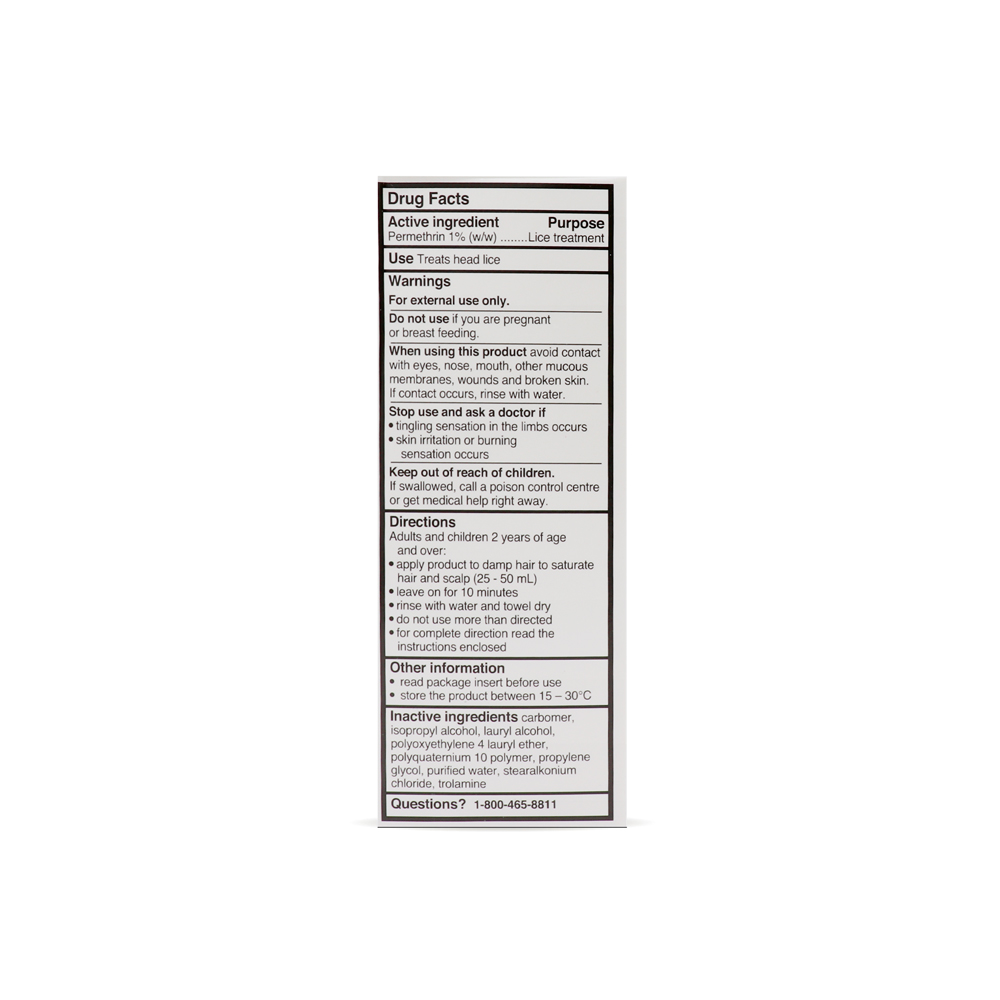 Drug Facts

Active ingredient Purpose
Permethrin 1% (w/w) ........Lice treatment

Use Treats head lice

Warnings
For external use only.

Do not use if you are pregnant or breast feeding.

When using this product avoid contact with eyes, nose, mouth, other mucous membranes, wounds and broken skin. If contact occurs, rinse with water.

Stop use and ask a doctor if
• tingling sensation in the limbs occurs
• skin irritation or burning sensation occurs

Keep out of reach of children.
If swallowed, call a poison control centre or get medical help right away.

Directions
Adults and children 2 years of age and over:
• apply product to damp hair to saturate hair and scalp (25 - 50 mL)
• leave on for 10 minutes
• rinse with water and towel dry
• do not use more than directed
• for complete direction read the instructions enclosed

Other information
• read package insert before use
• store the product between 15 – 30°C

Inactive ingredients carbomer, isopropyl alcohol, lauryl alcohol, polyoxyethylene 4 lauryl ether, polyquaternium 10 polymer, propylene glycol, purified water, stearalkonium chloride, trolamine

Questions? 1-800-465-8811